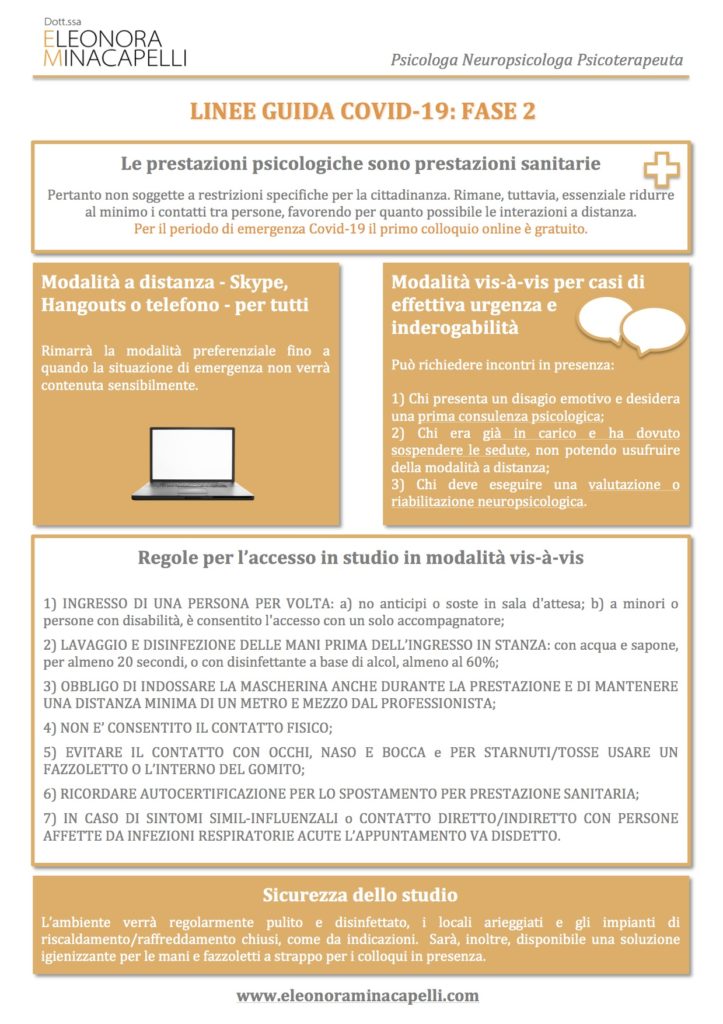 Dott.ssa
ELEONORA
MINACAPELLI

Psicologa Neuropsicologa Psicoterapeuta

LINEE GUIDA COVID-19: FASE 2

Le prestazioni psicologiche sono prestazioni sanitarie

Pertanto non soggette a restrizioni specifiche per la cittadinanza. Rimane, tuttavia, essenziale ridurre al minimo i contatti tra persone, favorendo per quanto possibile le interazioni a distanza.
Per il periodo di emergenza Covid-19 il primo colloquio online è gratuito.

Modalità a distanza - Skype, Hangouts o telefono - per tutti

Rimarrà la modalità preferenziale fino a quando la situazione di emergenza non verrà contenuta sensibilmente.

Modalità vis-à-vis per casi di effettiva urgenza e inderogabilità

Può richiedere incontri in presenza:

1) Chi presenta un disagio emotivo e desidera una prima consulenza psicologica;
2) Chi era già in carico e ha dovuto sospendere le sedute, non potendo usufruire della modalità a distanza;
3) Chi deve eseguire una valutazione o riabilitazione neuropsicologica.

Regole per l'accesso in studio in modalità vis-à-vis

1) INGRESSO DI UNA PERSONA PER VOLTA: a) no anticipi o soste in sala d'attesa; b) a minori o persone con disabilità, è consentito l'accesso con un solo accompagnatore;

2) LAVAGGIO E DISINFEZIONE DELLE MANI PRIMA DELL'INGRESSO IN STANZA: con acqua e sapone, per almeno 20 secondi, o con disinfettante a base di alcol, almeno al 60%;

3) OBBLIGO DI INDOSSARE LA MASCHERINA ANCHE DURANTE LA PRESTAZIONE E DI MANTENERE UNA DISTANZA MINIMA DI UN METRO E MEZZO DAL PROFESSIONISTA;

4) NON E' CONSENTITO IL CONTATTO FISICO;

5) EVITARE IL CONTATTO CON OCCHI, NASO E BOCCA e PER STARNUTI/TOSSE USARE UN FAZZOLETTO O L'INTERNO DEL GOMITO;

6) RICORDARE AUTOCERTIFICAZIONE PER LO SPOSTAMENTO PER PRESTAZIONE SANITARIA;

7) IN CASO DI SINTOMI SIMIL-INFLUENZALI o CONTATTO DIRETTO/INDIRETTO CON PERSONE AFFETTE DA INFEZIONI RESPIRATORIE ACUTE L'APPUNTAMENTO VA DISDETTO.

Sicurezza dello studio

L'ambiente verrà regolarmente pulito e disinfettato, i locali arieggiati e gli impianti di riscaldamento/raffreddamento chiusi, come da indicazioni. Sarà, inoltre, disponibile una soluzione igienizzante per le mani e fazzoletti a strappo per i colloqui in presenza.

www.eleonoraminacapelli.com